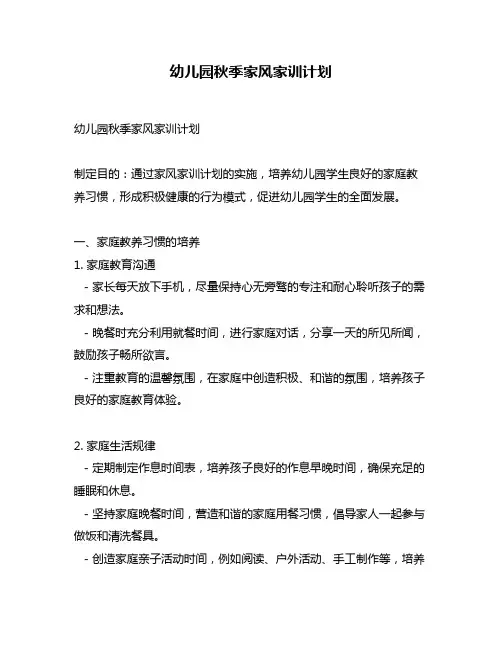 幼儿园秋季家风家训计划

幼儿园秋季家风家训计划

制定目的：通过家风家训计划的实施，培养幼儿园学生良好的家庭教养习惯，形成积极健康的行为模式，促进幼儿园学生的全面发展。

一、家庭教养习惯的培养

1. 家庭教育沟通

- 家长每天放下手机，尽量保持心无旁骛的专注和耐心聆听孩子的需求和想法。

- 晚餐时充分利用就餐时间，进行家庭对话，分享一天的所见所闻，鼓励孩子畅所欲言。

- 注重教育的温馨氛围，在家庭中创造积极、和谐的氛围，培养孩子良好的家庭教育体验。

2. 家庭生活规律

- 定期制定作息时间表，培养孩子良好的作息早晚时间，确保充足的睡眠和休息。

- 坚持家庭晚餐时间，营造和谐的家庭用餐习惯，倡导家人一起参与做饭和清洗餐具。

- 创造家庭亲子活动时间，例如阅读、户外活动、手工制作等，培养